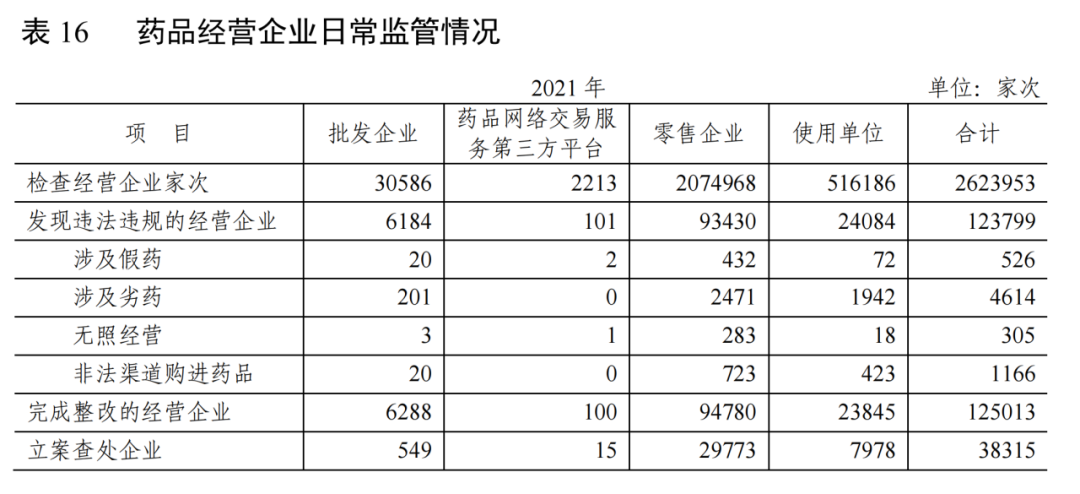 表 16　药品经营企业日常监管情况

2021 年

单位：家次

| 项　目 | 批发企业 | 药品网络交易服务第三方平台 | 零售企业 | 使用单位 | 合计 |
|---|---|---|---|---|---|
| 检查经营企业家次 | 30586 | 2213 | 2074968 | 516186 | 2623953 |
| 发现违法违规的经营企业 | 6184 | 101 | 93430 | 24084 | 123799 |
| 涉及假药 | 20 | 2 | 432 | 72 | 526 |
| 涉及劣药 | 201 | 0 | 2471 | 1942 | 4614 |
| 无照经营 | 3 | 1 | 283 | 18 | 305 |
| 非法渠道购进药品 | 20 | 0 | 723 | 423 | 1166 |
| 完成整改的经营企业 | 6288 | 100 | 94780 | 23845 | 125013 |
| 立案查处企业 | 549 | 15 | 29773 | 7978 | 38315 |